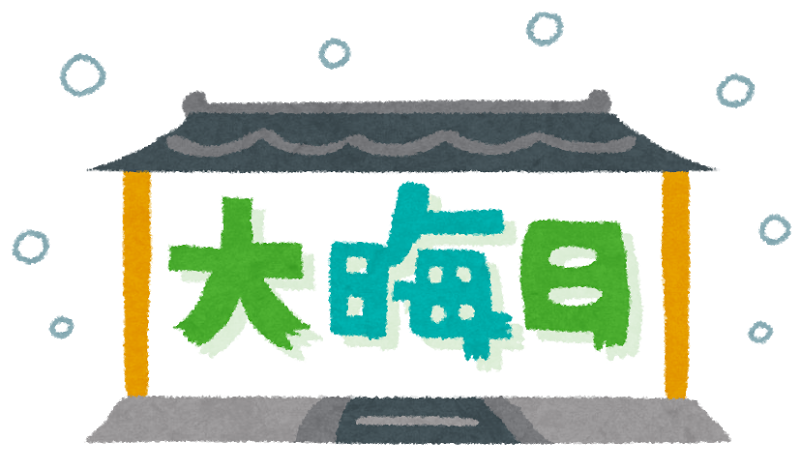 大晦日